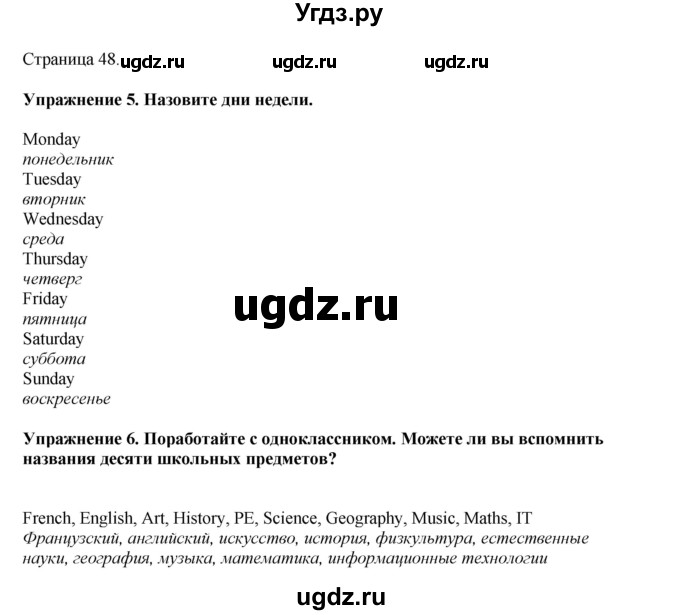 Угдз.ру

Страница 48. ugdz.ru ugdz.ru ugdz.ru

Упражнение 5. Назовите дни недели.

Monday
понедельник
Tuesday
вторник
Wednesday
среда
Thursday
четверг
Friday
пятница
Saturday
суббота
Sunday
воскресенье

ugdz.ru

Упражнение 6. Поработайте с одноклассником. Можете ли вы вспомнить названия десяти школьных предметов?

French, English, Art, History, PE, Science, Geography, Music, Maths, IT
Французский, английский, искусство, история, физкультура, естественные науки, география, музыка, математика, информационные технологии

ugdz.ru